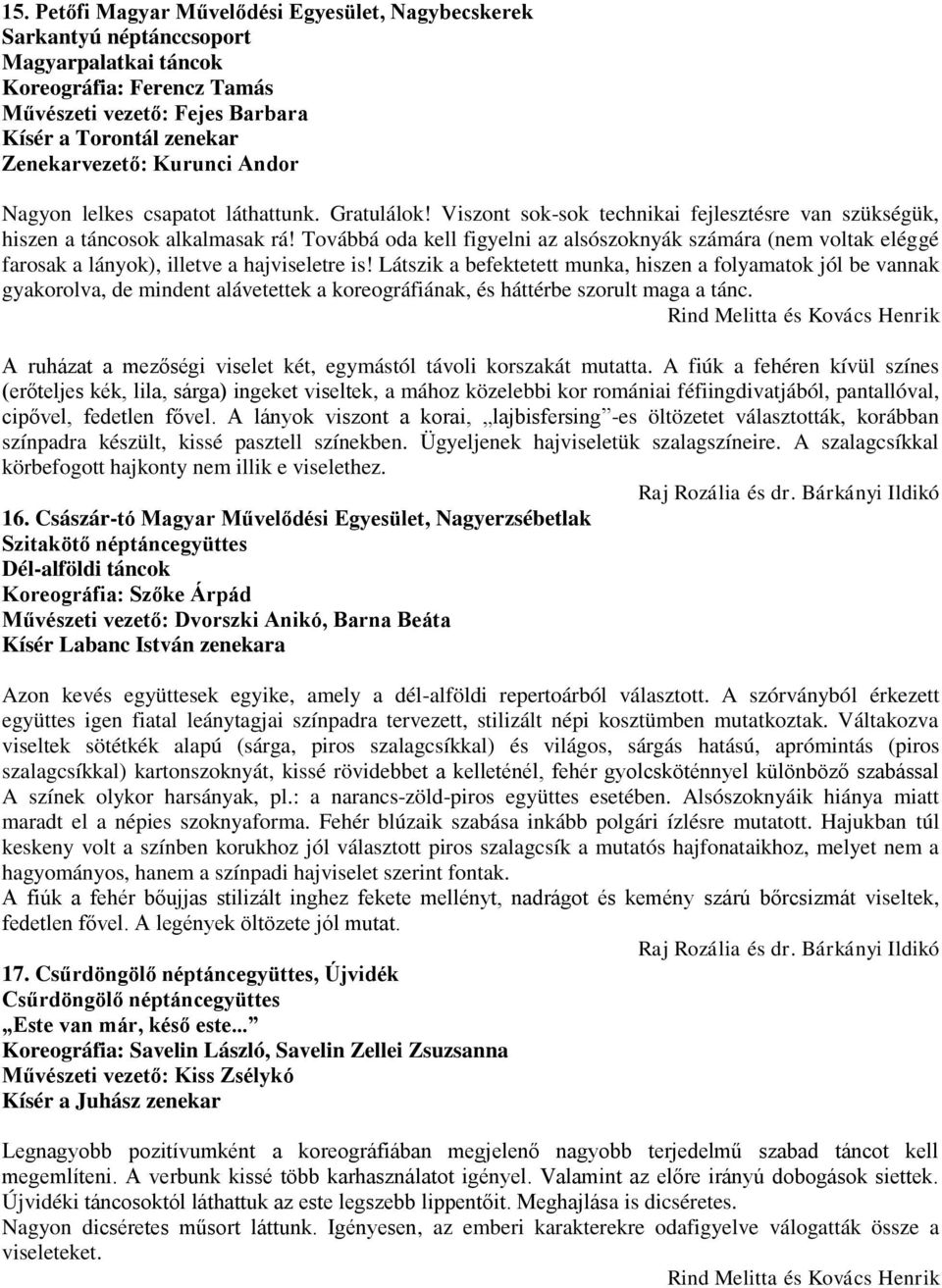 15. Petőfi Magyar Művelődési Egyesület, Nagybecskerek
Sarkantyú néptánccsoport
Magyarpalatkai táncok
Koreográfia: Ferencz Tamás
Művészeti vezető: Fejes Barbara
Kísér a Torontál zenekar
Zenekarvezető: Kurunci Andor

Nagyon lelkes csapatot láthattunk. Gratulálok! Viszont sok-sok technikai fejlesztésre van szükségük, hiszen a táncosok alkalmasak rá! Továbbá oda kell figyelni az alsószoknyák számára (nem voltak eléggé farosak a lányok), illetve a hajviseletre is! Látszik a befektetett munka, hiszen a folyamatok jól be vannak gyakorolva, de mindent alávetettek a koreográfiának, és háttérbe szorult maga a tánc.

Rind Melitta és Kovács Henrik

A ruházat a mezőségi viselet két, egymástól távoli korszakát mutatta. A fiúk a fehéren kívül színes (erőteljes kék, lila, sárga) ingeket viseltek, a mához közelebbi kor romániai féfiingdivatjából, pantallóval, cipővel, fedetlen fővel. A lányok viszont a korai, „lajbisfersing”-es öltözetet választották, korábban színpadra készült, kissé pasztell színekben. Ügyeljenek hajviseletük szalagszíneire. A szalagcsíkkal körbefogott hajkonty nem illik e viselethez.

Raj Rozália és dr. Bárkányi Ildikó

16. Császár-tó Magyar Művelődési Egyesület, Nagyerzsébetlak
Szitakötő néptáncegyüttes
Dél-alföldi táncok
Koreográfia: Szőke Árpád
Művészeti vezető: Dvorszki Anikó, Barna Beáta
Kísér Labanc István zenekara

Azon kevés együttesek egyike, amely a dél-alföldi repertoárból választott. A szórványból érkezett együttes igen fiatal leánytagjai színpadra tervezett, stilizált népi kosztümben mutatkoztak. Váltakozva viseltek sötétkék alapú (sárga, piros szalagcsíkkal) és világos, sárgás hatású, aprómintás (piros szalagcsíkkal) kartonszoknyát, kissé rövidebbet a kelleténél, fehér gyolcsköténnyel különböző szabással A színek olykor harsányak, pl.: a narancs-zöld-piros együttes esetében. Alsószoknyáik hiánya miatt maradt el a népies szoknyaforma. Fehér blúzaik szabása inkább polgári ízlésre mutatott. Hajukban túl keskeny volt a színben korukhoz jól választott piros szalagcsík a mutatós hajfonataikhoz, melyet nem a hagyományos, hanem a színpadi hajviselet szerint fontak.
A fiúk a fehér bőujjas stilizált inghez fekete mellényt, nadrágot és kemény szárú bőrcsizmát viseltek, fedetlen fővel. A legények öltözete jól mutat.

Raj Rozália és dr. Bárkányi Ildikó

17. Csűrdöngölő néptáncegyüttes, Újvidék
Csűrdöngölő néptáncegyüttes
„Este van már, késő este...”
Koreográfia: Savelin László, Savelin Zellei Zsuzsanna
Művészeti vezető: Kiss Zsélykó
Kísér a Juhász zenekar

Legnagyobb pozitívumként a koreográfiában megjelenő nagyobb terjedelmű szabad táncot kell megemlíteni. A verbunk kissé több karhasználatot igényel. Valamint az előre irányú dobogások siettek. Újvidéki táncosoktól láthattuk az este legszebb lippentőit. Meghajlása is dicséretes.
Nagyon dicséretes műsort láttunk. Igényesen, az emberi karakterekre odafigyelve válogatták össze a viseleteket.

Rind Melitta és Kovács Henrik